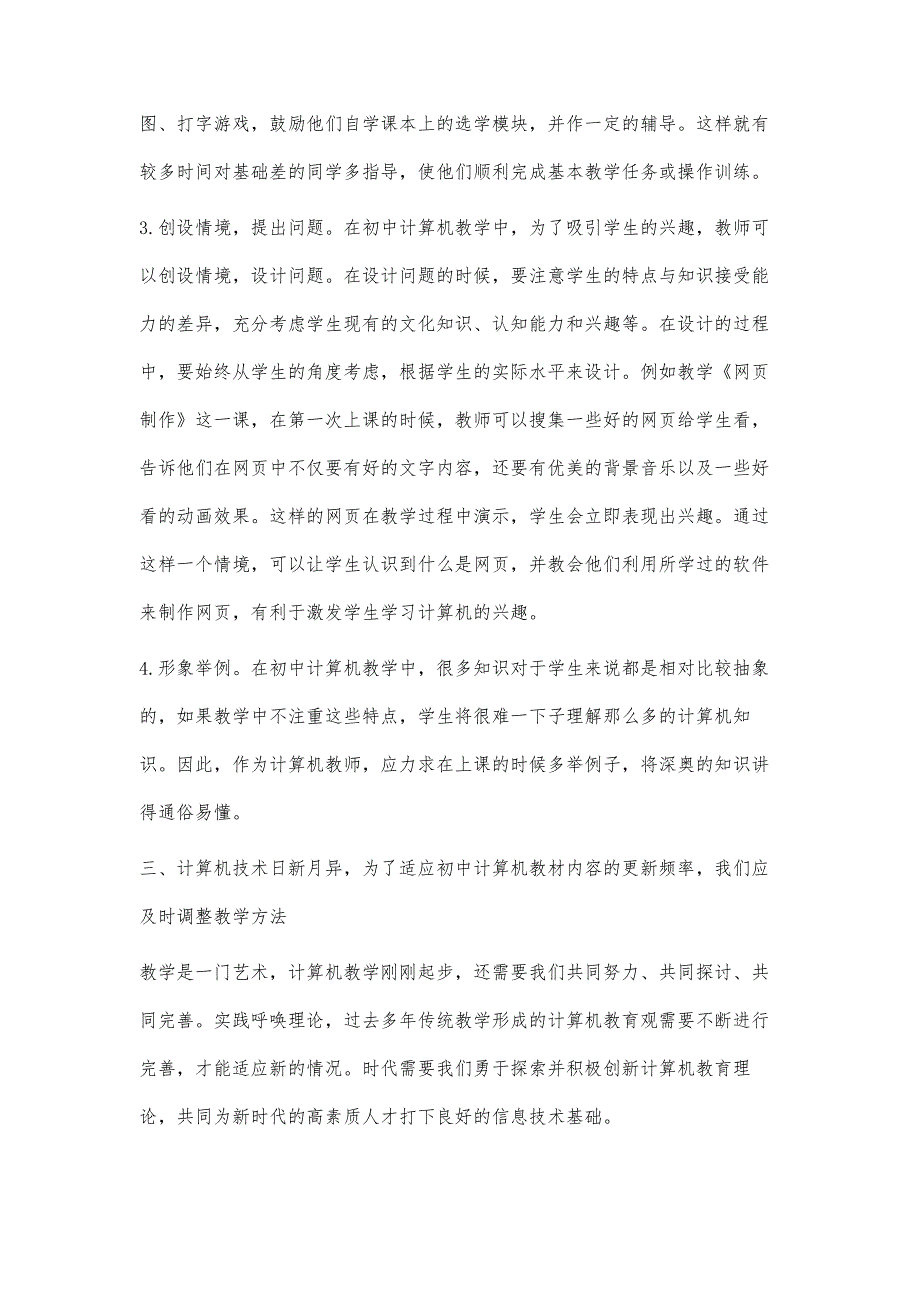 图、打字游戏，鼓励他们自学课本上的选学模块，并作一定的辅导。这样就有较多时间对基础差的同学多指导，使他们顺利完成基本教学任务或操作训练。

3.创设情境，提出问题。在初中计算机教学中，为了吸引学生的兴趣，教师可以创设情境，设计问题。在设计问题的时候，要注意学生的特点与知识接受能力的差异，充分考虑学生现有的文化知识、认知能力和兴趣等。在设计的过程中，要始终从学生的角度考虑，根据学生的实际水平来设计。例如教学《网页制作》这一课，在第一次上课的时候，教师可以搜集一些好的网页给学生看，告诉他们在网页中不仅要有好的文字内容，还要有优美的背景音乐以及一些好看的动画效果。这样的网页在教学过程中演示，学生会立即表现出兴趣。通过这样一个情境，可以让学生认识到什么是网页，并教会他们利用所学过的软件来制作网页，有利于激发学生学习计算机的兴趣。

4.形象举例。在初中计算机教学中，很多知识对于学生来说都是相对比较抽象的，如果教学中不注重这些特点，学生将很难一下子理解那么多的计算机知识。因此，作为计算机教师，应力求在上课的时候多举例子，将深奥的知识讲得通俗易懂。

三、计算机技术日新月异，为了适应初中计算机教材内容的更新频率，我们应及时调整教学方法

教学是一门艺术，计算机教学刚刚起步，还需要我们共同努力、共同探讨、共同完善。实践呼唤理论，过去多年传统教学形成的计算机教育观需要不断进行完善，才能适应新的情况。时代需要我们勇于探索并积极创新计算机教育理论，共同为新时代的高素质人才打下良好的信息技术基础。